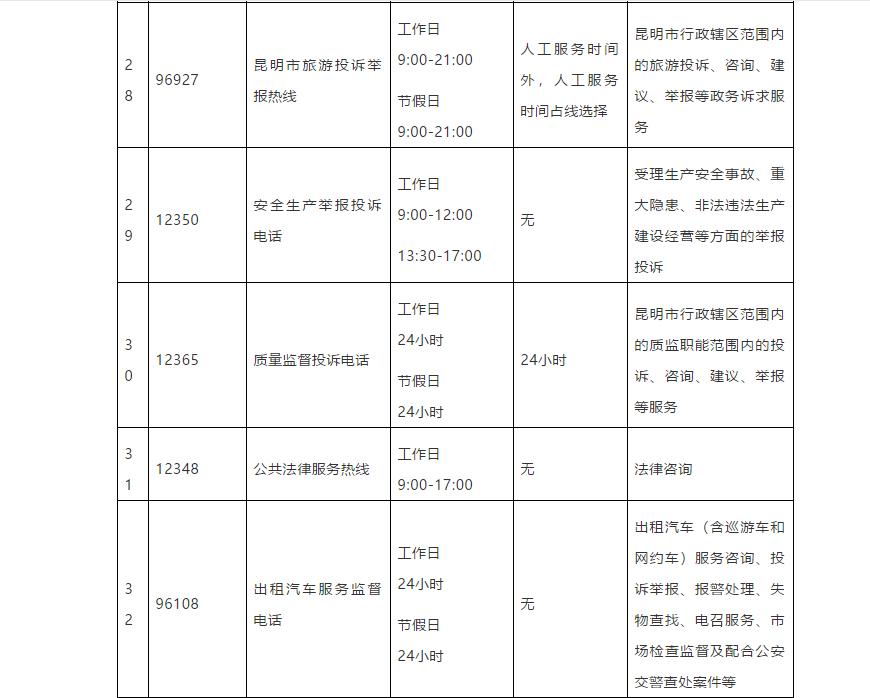 | 28 | 96927 | 昆明市旅游投诉举报热线 | 工作日 9:00-21:00 节假日 9:00-21:00 | 人工服务时间外，人工服务时间占线选择 | 昆明市行政辖区范围内的旅游投诉、咨询、建议、举报等政务诉求服务 |
|---|---|---|---|---|---|
| 29 | 12350 | 安全生产举报投诉电话 | 工作日 9:00-12:00 13:30-17:00 | 无 | 受理生产安全事故、重大隐患、非法违法生产建设经营等方面的举报投诉 |
| 30 | 12365 | 质量监督投诉电话 | 工作日 24小时 节假日 24小时 | 24小时 | 昆明市行政辖区范围内的质监职能范围内的投诉、咨询、建议、举报等服务 |
| 31 | 12348 | 公共法律服务热线 | 工作日 9:00-17:00 | 无 | 法律咨询 |
| 32 | 96108 | 出租汽车服务监督电话 | 工作日 24小时 节假日 24小时 | 无 | 出租汽车（含巡游车和网约车）服务咨询、投诉举报、报警处理、失物查找、电召服务、市场检查监督及配合公安交警查处案件等 |